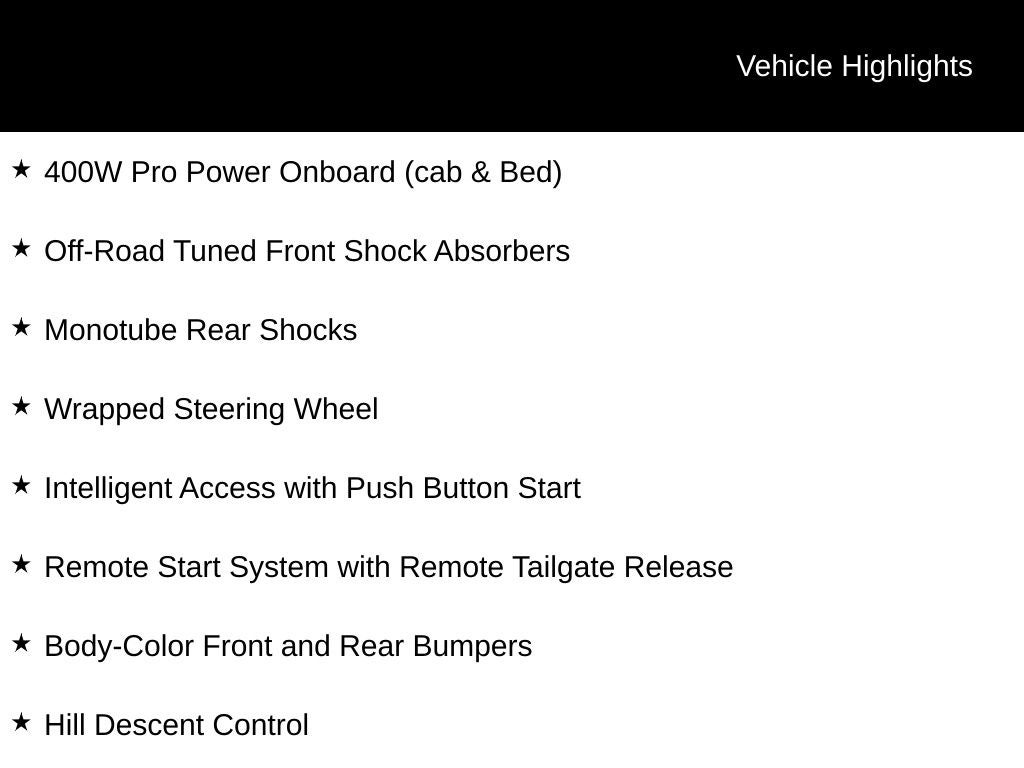 Vehicle Highlights

★ 400W Pro Power Onboard (cab & Bed)

★ Off-Road Tuned Front Shock Absorbers

★ Monotube Rear Shocks

★ Wrapped Steering Wheel

★ Intelligent Access with Push Button Start

★ Remote Start System with Remote Tailgate Release

★ Body-Color Front and Rear Bumpers

★ Hill Descent Control